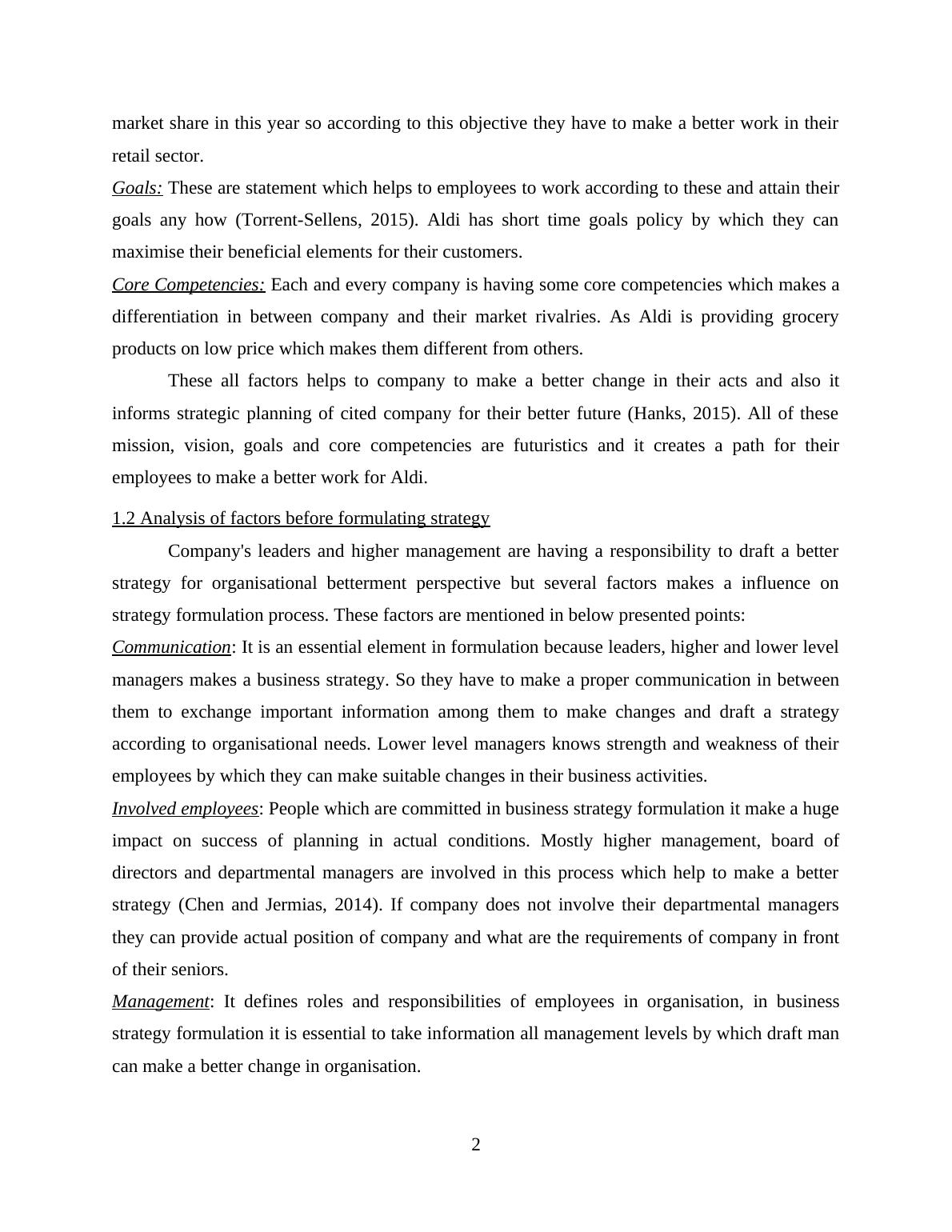 market share in this year so according to this objective they have to make a better work in their retail sector.

Goals: These are statement which helps to employees to work according to these and attain their goals any how (Torrent-Sellens, 2015). Aldi has short time goals policy by which they can maximise their beneficial elements for their customers.

Core Competencies: Each and every company is having some core competencies which makes a differentiation in between company and their market rivalries. As Aldi is providing grocery products on low price which makes them different from others.

These all factors helps to company to make a better change in their acts and also it informs strategic planning of cited company for their better future (Hanks, 2015). All of these mission, vision, goals and core competencies are futuristics and it creates a path for their employees to make a better work for Aldi.

1.2 Analysis of factors before formulating strategy

Company's leaders and higher management are having a responsibility to draft a better strategy for organisational betterment perspective but several factors makes a influence on strategy formulation process. These factors are mentioned in below presented points:

Communication: It is an essential element in formulation because leaders, higher and lower level managers makes a business strategy. So they have to make a proper communication in between them to exchange important information among them to make changes and draft a strategy according to organisational needs. Lower level managers knows strength and weakness of their employees by which they can make suitable changes in their business activities.

Involved employees: People which are committed in business strategy formulation it make a huge impact on success of planning in actual conditions. Mostly higher management, board of directors and departmental managers are involved in this process which help to make a better strategy (Chen and Jermias, 2014). If company does not involve their departmental managers they can provide actual position of company and what are the requirements of company in front of their seniors.

Management: It defines roles and responsibilities of employees in organisation, in business strategy formulation it is essential to take information all management levels by which draft man can make a better change in organisation.

2